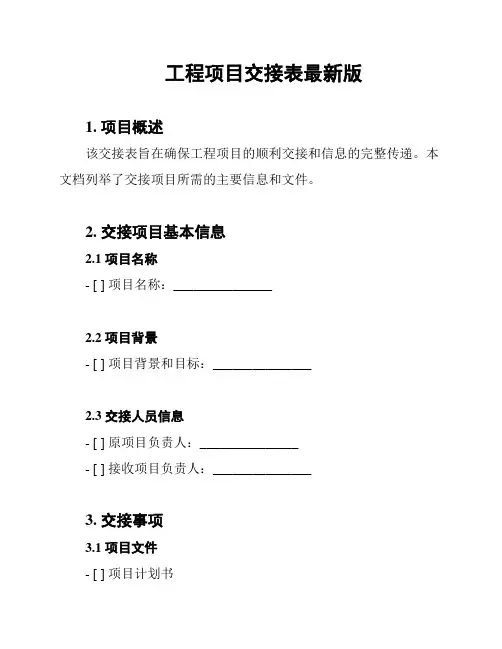 工程项目交接表最新版

1. 项目概述

该交接表旨在确保工程项目的顺利交接和信息的完整传递。本文档列举了交接项目所需的主要信息和文件。

2. 交接项目基本信息

2.1 项目名称

- [ ] 项目名称：________________

2.2 项目背景

- [ ] 项目背景和目标：________________

2.3 交接人员信息

- [ ] 原项目负责人：________________

- [ ] 接收项目负责人：________________

3. 交接事项

3.1 项目文件

- [ ] 项目计划书